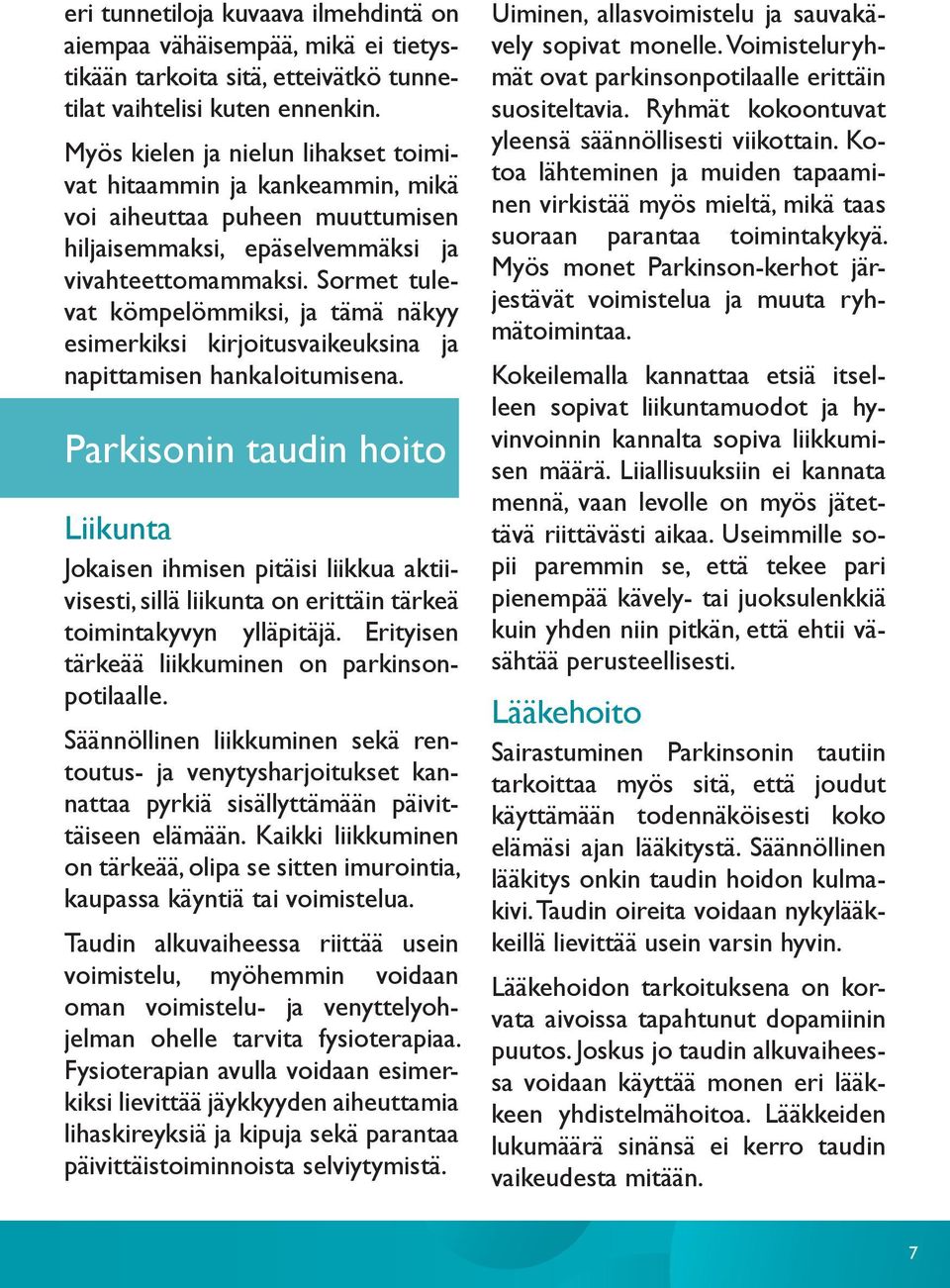 eri tunnetiloja kuvaava ilmehdintä on aiempaa vähäisempää, mikä ei tietystikään tarkoita sitä, etteivätkö tunnetilat vaihtelisi kuten ennenkin.

Myös kielen ja nielun lihakset toimivat hitaammin ja kankeammin, mikä voi aiheuttaa puheen muuttumisen hiljaisemmaksi, epäselvemmäksi ja vivahteettomammaksi. Sormet tulevat kömpelömmiksi, ja tämä näkyy esimerkiksi kirjoitusvaikeuksina ja napittamisen hankaloitumisena.

Parkisonin taudin hoito

Liikunta

Jokaisen ihmisen pitäisi liikkua aktiivisesti, sillä liikunta on erittäin tärkeä toimintakyvyn ylläpitäjä. Erityisen tärkeää liikkuminen on parkinsonpotilaalle.

Säännöllinen liikkuminen sekä rentoutus- ja venytysharjoitukset kannattaa pyrkiä sisällyttämään päivittäiseen elämään. Kaikki liikkuminen on tärkeää, olipa se sitten imurointia, kaupassa käyntiä tai voimistelua.

Taudin alkuvaiheessa riittää usein voimistelu, myöhemmin voidaan oman voimistelu- ja venyttelyohjelman ohelle tarvita fysioterapiaa. Fysioterapian avulla voidaan esimerkiksi lievittää jäykkyyden aiheuttamia lihaskireyksiä ja kipuja sekä parantaa päivittäistoiminnoista selviytymistä.

Uiminen, allasvoimistelu ja sauvakävely sopivat monelle. Voimisteluryhmät ovat parkinsonpotilaalle erittäin suositeltavia. Ryhmät kokoontuvat yleensä säännöllisesti viikottain. Kotoa lähteminen ja muiden tapaaminen virkistää myös mieltä, mikä taas suoraan parantaa toimintakykyä. Myös monet Parkinson-kerhot järjestävät voimistelua ja muuta ryhmätoimintaa.

Kokeilemalla kannattaa etsiä itselleen sopivat liikuntamuodot ja hyvinvoinnin kannalta sopiva liikkumisen määrä. Liiallisuuksiin ei kannata mennä, vaan levolle on myös jätettävä riittävästi aikaa. Useimmille sopii paremmin se, että tekee pari pienempää kävely- tai juoksulenkkiä kuin yhden niin pitkän, että ehtii väsähtää perusteellisesti.

Lääkehoito

Sairastuminen Parkinsonin tautiin tarkoittaa myös sitä, että joudut käyttämään todennäköisesti koko elämäsi ajan lääkitystä. Säännöllinen lääkitys onkin taudin hoidon kulmakivi. Taudin oireita voidaan nykylääkkeillä lievittää usein varsin hyvin.

Lääkehoidon tarkoituksena on korvata aivoissa tapahtunut dopamiinin puutos. Joskus jo taudin alkuvaiheessa voidaan käyttää monen eri lääkkeen yhdistelmähoitoa. Lääkkeiden lukumäärä sinänsä ei kerro taudin vaikeudesta mitään.

7